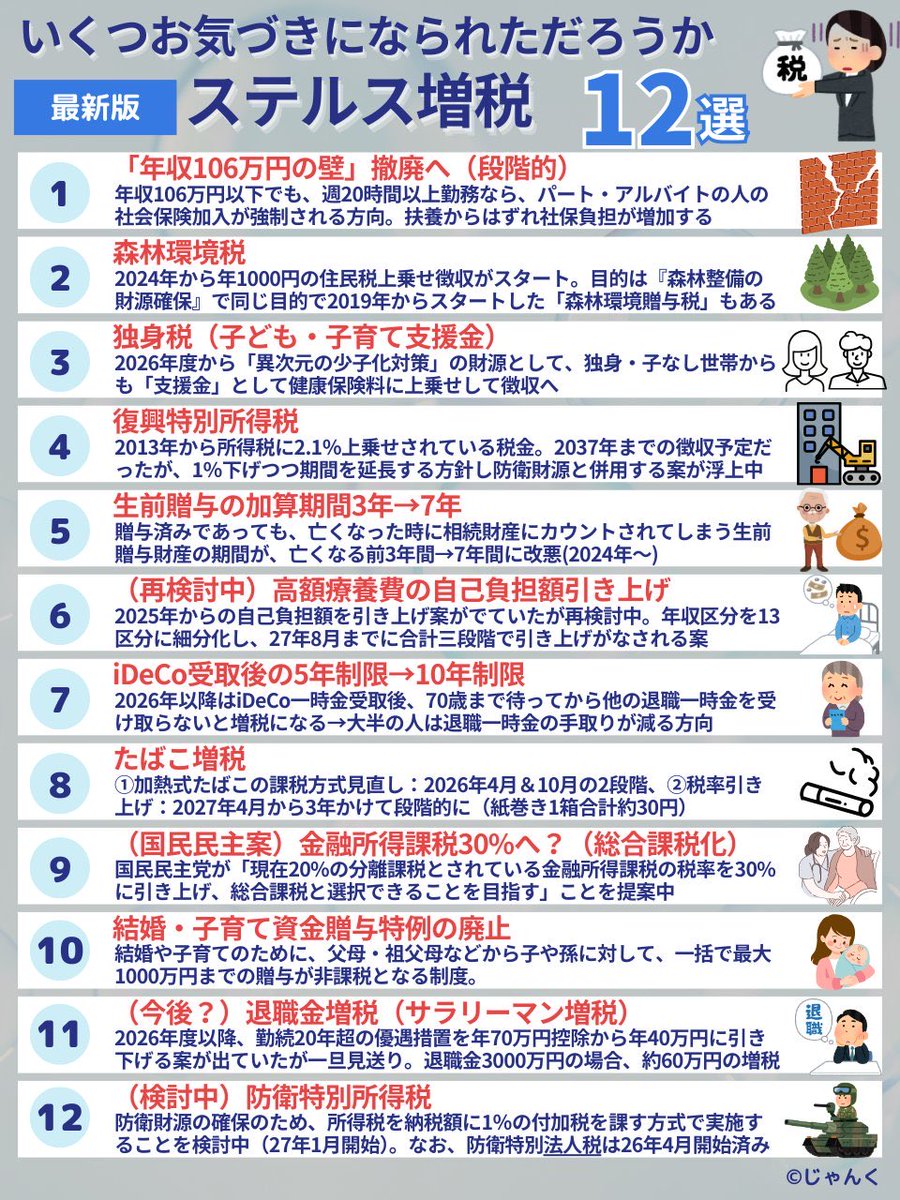 いくつお気づきになられただろうか

最新版 ステルス増税 12選

税

1
「年収106万円の壁」撤廃へ（段階的）
年収106万円以下でも、週20時間以上勤務なら、パート・アルバイトの人の社会保険加入が強制される方向。扶養からはずれ社保負担が増加する

2
森林環境税
2024年から年1000円の住民税上乗せ徴収がスタート。目的は『森林整備の財源確保』で同じ目的で2019年からスタートした「森林環境贈与税」もある

3
独身税（子ども・子育て支援金）
2026年度から「異次元の少子化対策」の財源として、独身・子なし世帯からも「支援金」として健康保険料に上乗せして徴収へ

4
復興特別所得税
2013年から所得税に2.1%上乗せされている税金。2037年までの徴収予定だったが、1%下げつつ期間を延長する方針し防衛財源と併用する案が浮上中

5
生前贈与の加算期間3年→7年
贈与済みであっても、亡くなった時に相続財産にカウントされてしまう生前贈与財産の期間が、亡くなる前3年間→7年間に改悪(2024年〜)

6
（再検討中）高額療養費の自己負担額引き上げ
2025年からの自己負担額を引き上げ案がでていたが再検討中。年収区分を13区分に細分化し、27年8月までに合計三段階で引き上げがなされる案

7
iDeCo受取後の5年制限→10年制限
2026年以降はiDeCo一時金受取後、70歳まで待ってから他の退職一時金を受け取らないと増税になる→大半の人は退職一時金の手取りが減る方向

8
たばこ増税
①加熱式たばこの課税方式見直し：2026年4月＆10月の2段階、②税率引き上げ：2027年4月から3年かけて段階的に（紙巻き1箱合計約30円）

9
（国民民主案）金融所得課税30%へ？（総合課税化）
国民民主党が「現在20%の分離課税とされている金融所得課税の税率を30%に引き上げ、総合課税と選択できることを目指す」ことを提案中

10
結婚・子育て資金贈与特例の廃止
結婚や子育てのために、父母・祖父母などから子や孫に対して、一括で最大1000万円までの贈与が非課税となる制度。

11
（今後？）退職金増税（サラリーマン増税）
2026年度以降、勤続20年超の優遇措置を年70万円控除から年40万円に引き下げる案が出ていたが一旦見送り。退職金3000万円の場合、約60万円の増税

退職

12
（検討中）防衛特別所得税
防衛財源の確保のため、所得税を納税額に1%の付加税を課す方式で実施することを検討中（27年1月開始）。なお、防衛特別法人税は26年4月開始済み

©じゃんく